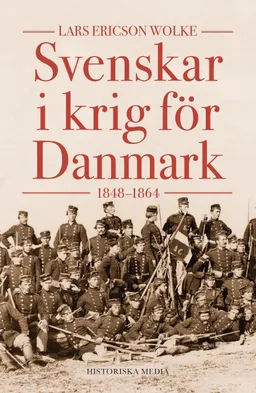 LARS ERICSON WOLKE

Svenskar i krig för Danmark

1848–1864

HISTORISKA MEDIA